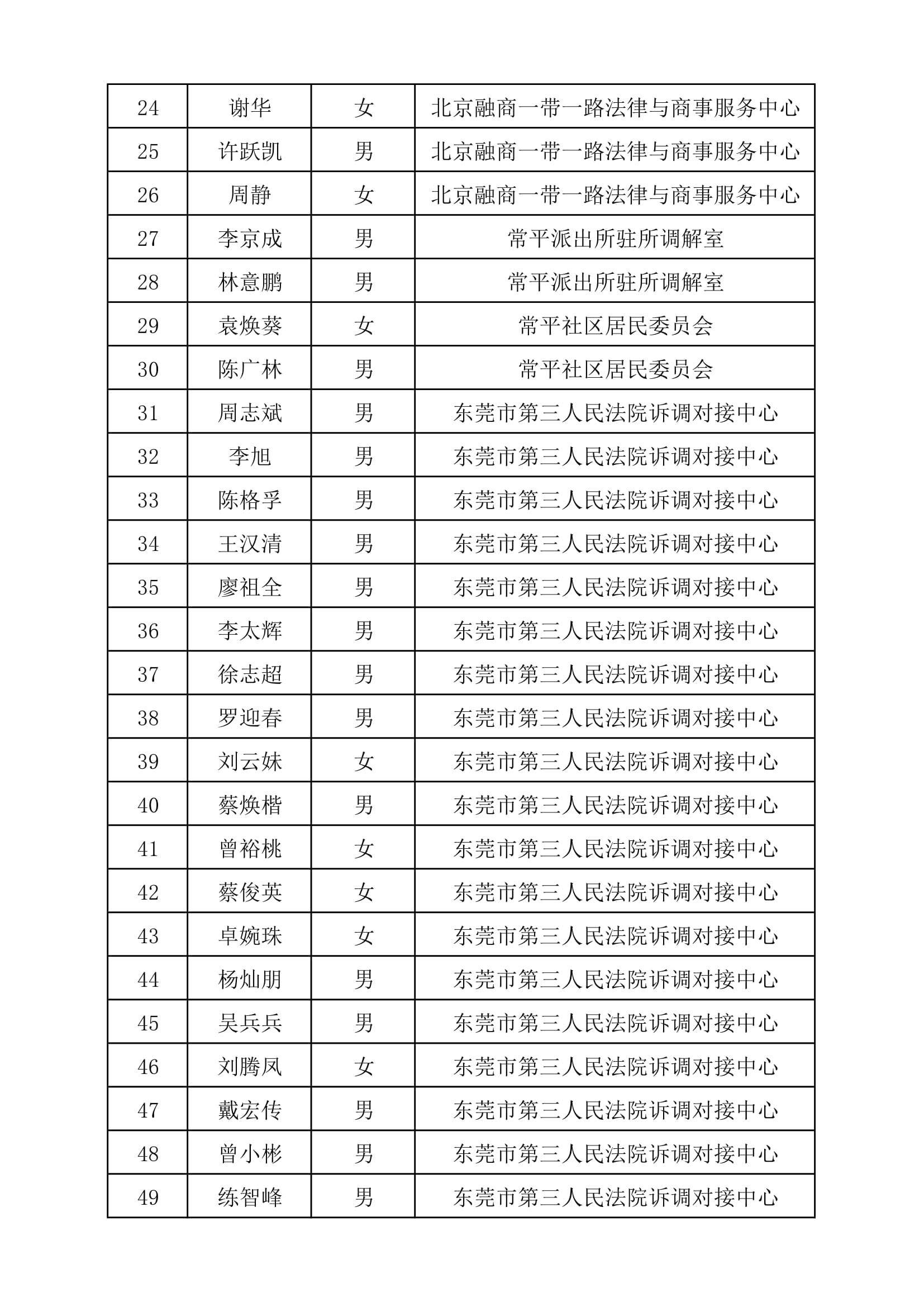 | 24 | 谢华 | 女 | 北京融商一带一路法律与商事服务中心 |
|---|---|---|---|
| 25 | 许跃凯 | 男 | 北京融商一带一路法律与商事服务中心 |
| 26 | 周静 | 女 | 北京融商一带一路法律与商事服务中心 |
| 27 | 李京成 | 男 | 常平派出所驻所调解室 |
| 28 | 林意鹏 | 男 | 常平派出所驻所调解室 |
| 29 | 袁焕葵 | 女 | 常平社区居民委员会 |
| 30 | 陈广林 | 男 | 常平社区居民委员会 |
| 31 | 周志斌 | 男 | 东莞市第三人民法院诉调对接中心 |
| 32 | 李旭 | 男 | 东莞市第三人民法院诉调对接中心 |
| 33 | 陈格孚 | 男 | 东莞市第三人民法院诉调对接中心 |
| 34 | 王汉清 | 男 | 东莞市第三人民法院诉调对接中心 |
| 35 | 廖祖全 | 男 | 东莞市第三人民法院诉调对接中心 |
| 36 | 李太辉 | 男 | 东莞市第三人民法院诉调对接中心 |
| 37 | 徐志超 | 男 | 东莞市第三人民法院诉调对接中心 |
| 38 | 罗迎春 | 男 | 东莞市第三人民法院诉调对接中心 |
| 39 | 刘云妹 | 女 | 东莞市第三人民法院诉调对接中心 |
| 40 | 蔡焕楷 | 男 | 东莞市第三人民法院诉调对接中心 |
| 41 | 曾裕桃 | 女 | 东莞市第三人民法院诉调对接中心 |
| 42 | 蔡俊英 | 女 | 东莞市第三人民法院诉调对接中心 |
| 43 | 卓婉珠 | 女 | 东莞市第三人民法院诉调对接中心 |
| 44 | 杨灿朋 | 男 | 东莞市第三人民法院诉调对接中心 |
| 45 | 吴兵兵 | 男 | 东莞市第三人民法院诉调对接中心 |
| 46 | 刘腾凤 | 女 | 东莞市第三人民法院诉调对接中心 |
| 47 | 戴宏传 | 男 | 东莞市第三人民法院诉调对接中心 |
| 48 | 曾小彬 | 男 | 东莞市第三人民法院诉调对接中心 |
| 49 | 练智峰 | 男 | 东莞市第三人民法院诉调对接中心 |